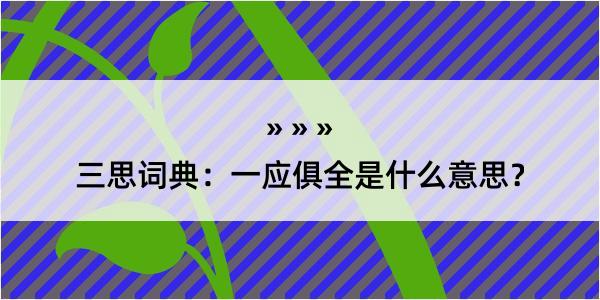 » » »

三思词典：一应俱全是什么意思？